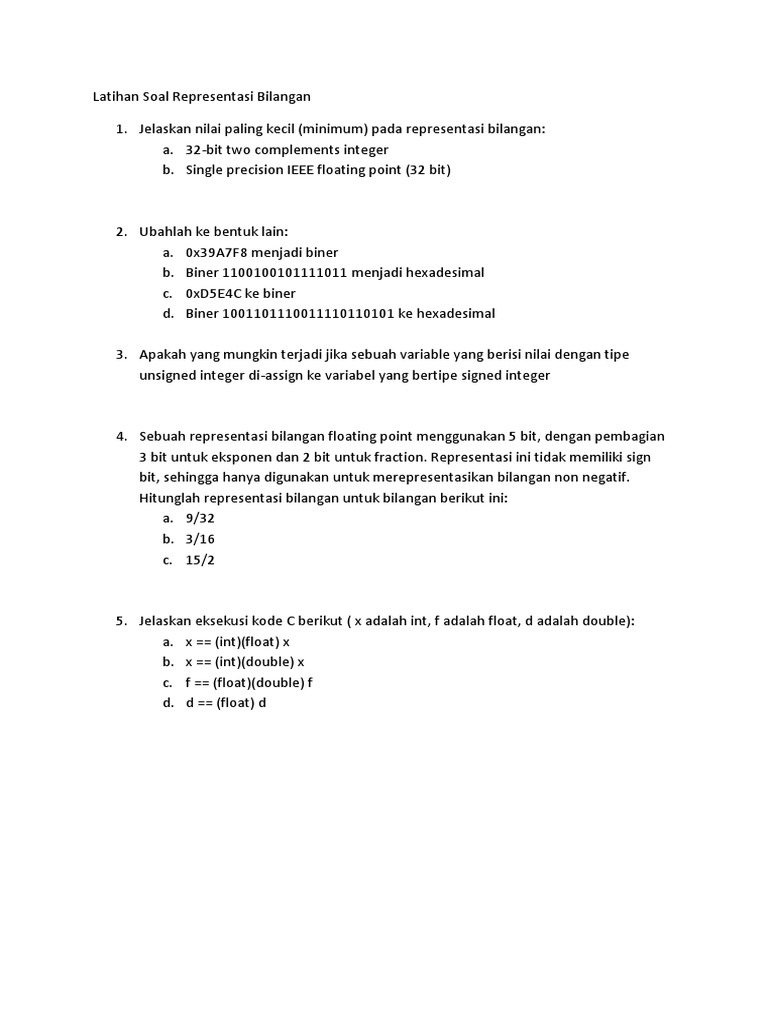 Latihan Soal Representasi Bilangan

1. Jelaskan nilai paling kecil (minimum) pada representasi bilangan:
a. 32-bit two complements integer
b. Single precision IEEE floating point (32 bit)

2. Ubahlah ke bentuk lain:
a. 0x39A7F8 menjadi biner
b. Biner 1100100101111011 menjadi hexadesimal
c. 0xD5E4C ke biner
d. Biner 1001101110011110110101 ke hexadesimal

3. Apakah yang mungkin terjadi jika sebuah variable yang berisi nilai dengan tipe unsigned integer di-assign ke variabel yang bertipe signed integer

4. Sebuah representasi bilangan floating point menggunakan 5 bit, dengan pembagian 3 bit untuk eksponen dan 2 bit untuk fraction. Representasi ini tidak memiliki sign bit, sehingga hanya digunakan untuk merepresentasikan bilangan non negatif. Hitunglah representasi bilangan untuk bilangan berikut ini:
a. 9/32
b. 3/16
c. 15/2

5. Jelaskan eksekusi kode C berikut ( x adalah int, f adalah float, d adalah double):
a. x == (int)(float) x
b. x == (int)(double) x
c. f == (float)(double) f
d. d == (float) d